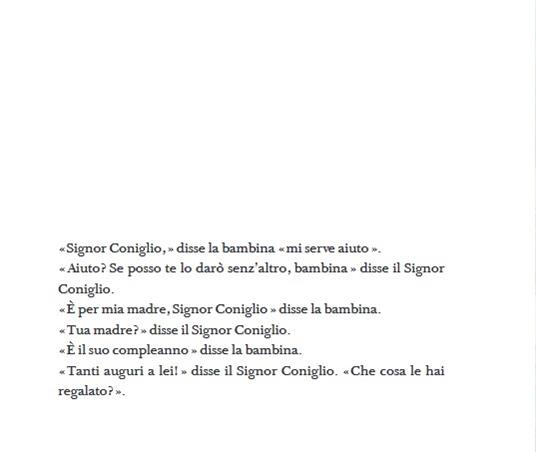 «Signor Coniglio,» disse la bambina «mi serve aiuto».
«Aiuto? Se posso te lo darò senz'altro, bambina» disse il Signor Coniglio.
«È per mia madre, Signor Coniglio» disse la bambina.
«Tua madre?» disse il Signor Coniglio.
«È il suo compleanno» disse la bambina.
«Tanti auguri a lei!» disse il Signor Coniglio. «Che cosa le hai regalato?».